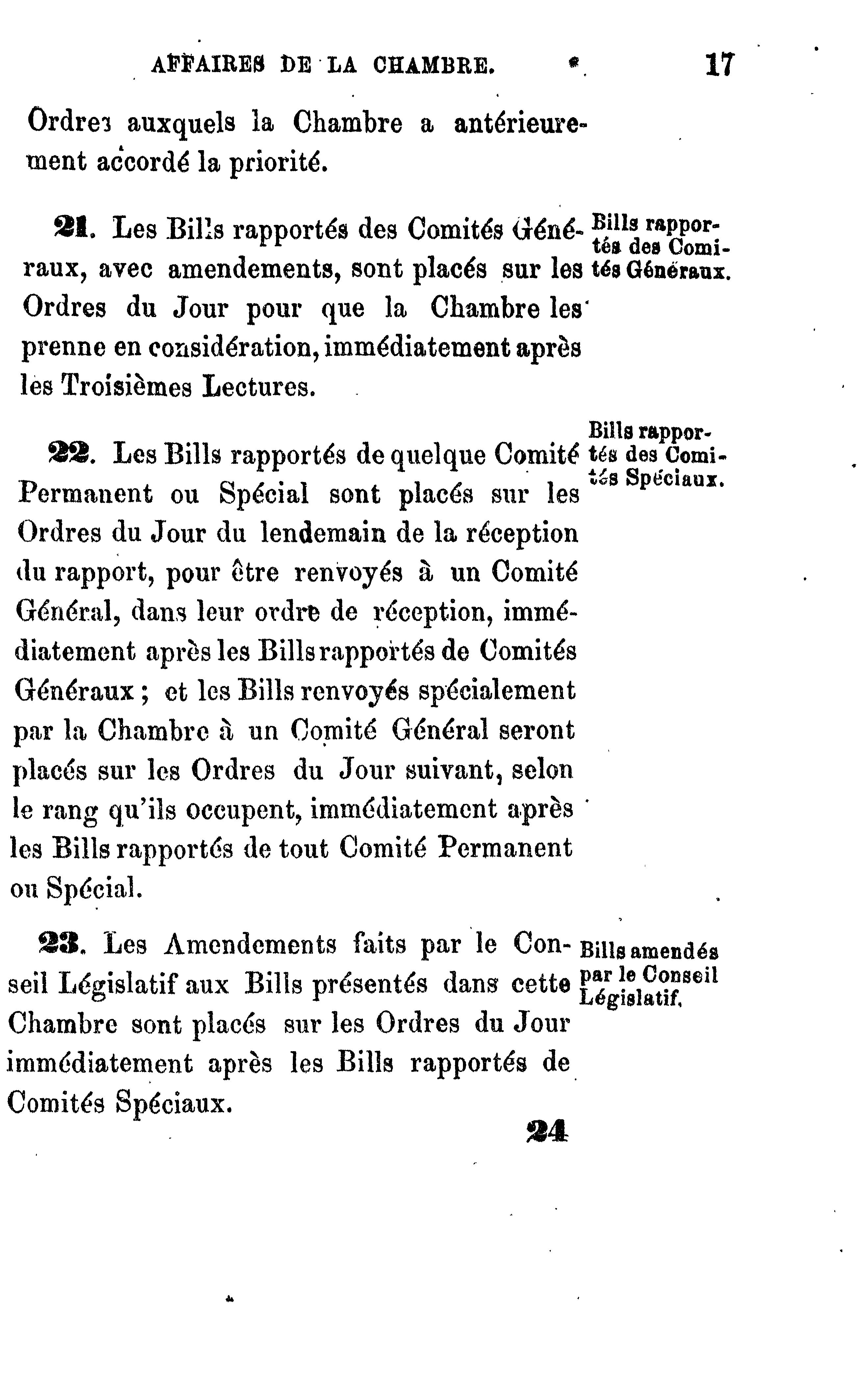 AFFAIRES DE LA CHAMBRE. 17

Ordres auxquels la Chambre a antérieurement accordé la priorité.

21. Les Bills rapportés des Comités Généraux, avec amendements, sont placés sur les Ordres du Jour pour que la Chambre les prenne en considération, immédiatement après les Troisièmes Lectures.

Bills rapportés des Comités Généraux.

22. Les Bills rapportés de quelque Comité Permanent ou Spécial sont placés sur les Ordres du Jour du lendemain de la réception du rapport, pour être renvoyés à un Comité Général, dans leur ordre de réception, immédiatement après les Bills rapportés de Comités Généraux ; et les Bills renvoyés spécialement par la Chambre à un Comité Général seront placés sur les Ordres du Jour suivant, selon le rang qu'ils occupent, immédiatement après les Bills rapportés de tout Comité Permanent ou Spécial.

Bills rapportés des Comités Spéciaux.

23. Les Amendements faits par le Conseil Législatif aux Bills présentés dans cette Chambre sont placés sur les Ordres du Jour immédiatement après les Bills rapportés de Comités Spéciaux.

Bills amendés par le Conseil Législatif.

24